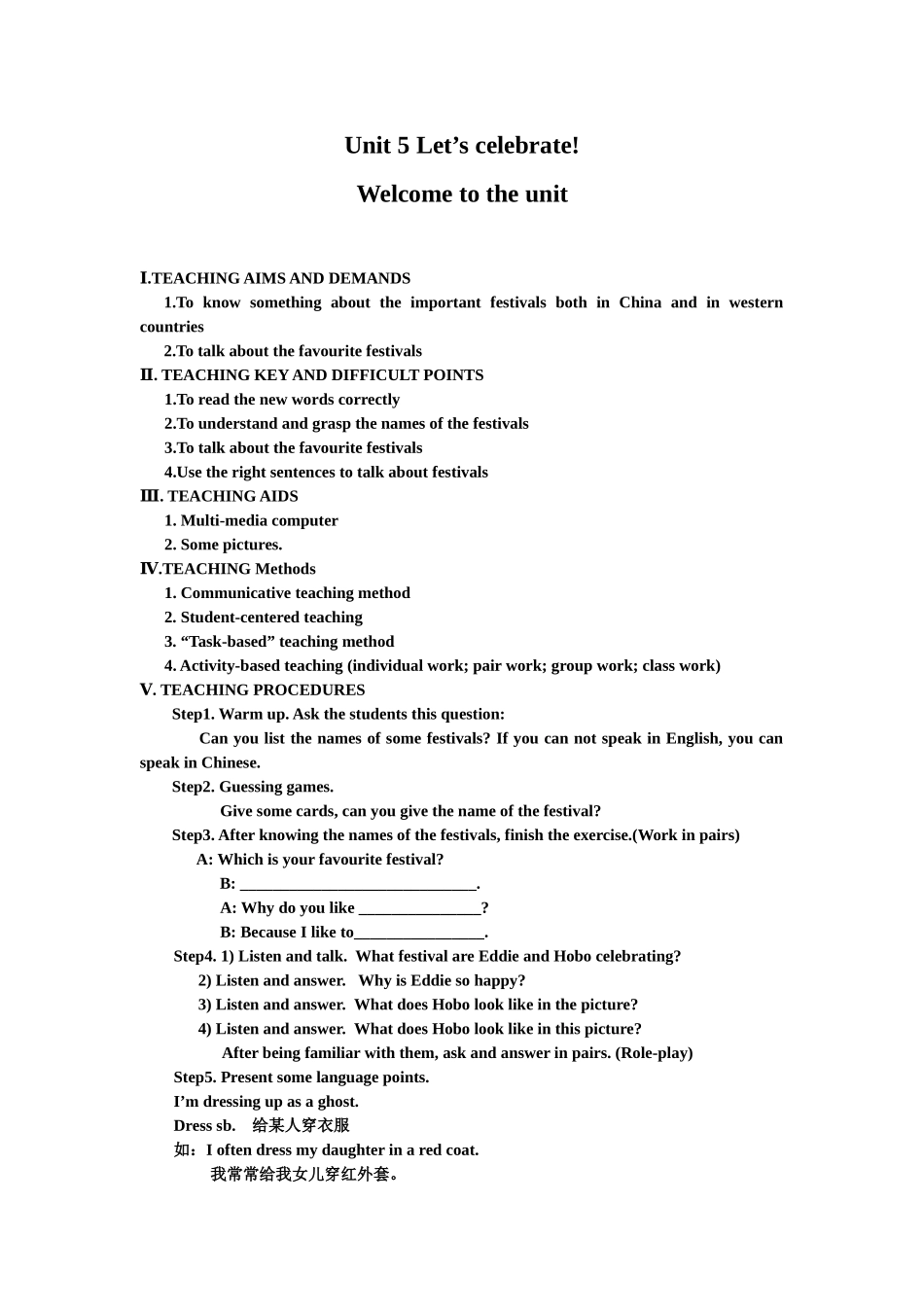 Unit 5 Let's celebrate!

Welcome to the unit

I.TEACHING AIMS AND DEMANDS

1.To know something about the important festivals both in China and in western countries

2.To talk about the favourite festivals

II. TEACHING KEY AND DIFFICULT POINTS

1.To read the new words correctly

2.To understand and grasp the names of the festivals

3.To talk about the favourite festivals

4.Use the right sentences to talk about festivals

III. TEACHING AIDS

1. Multi-media computer

2. Some pictures.

IV.TEACHING Methods

1. Communicative teaching method

2. Student-centered teaching

3. "Task-based" teaching method

4. Activity-based teaching (individual work; pair work; group work; class work)

V. TEACHING PROCEDURES

Step1. Warm up. Ask the students this question:

Can you list the names of some festivals? If you can not speak in English, you can speak in Chinese.

Step2. Guessing games.

Give some cards, can you give the name of the festival?

Step3. After knowing the names of the festivals, finish the exercise.(Work in pairs)

A: Which is your favourite festival?

B: ____.

A: Why do you like ____?

B: Because I like to____.

Step4. 1) Listen and talk. What festival are Eddie and Hobo celebrating?

2) Listen and answer. Why is Eddie so happy?

3) Listen and answer. What does Hobo look like in the picture?

4) Listen and answer. What does Hobo look like in this picture?

After being familiar with them, ask and answer in pairs. (Role-play)

Step5. Present some language points.

I'm dressing up as a ghost.

Dress sb. 给某人穿衣服

如：I often dress my daughter in a red coat.

我常常给我女儿穿红外套。